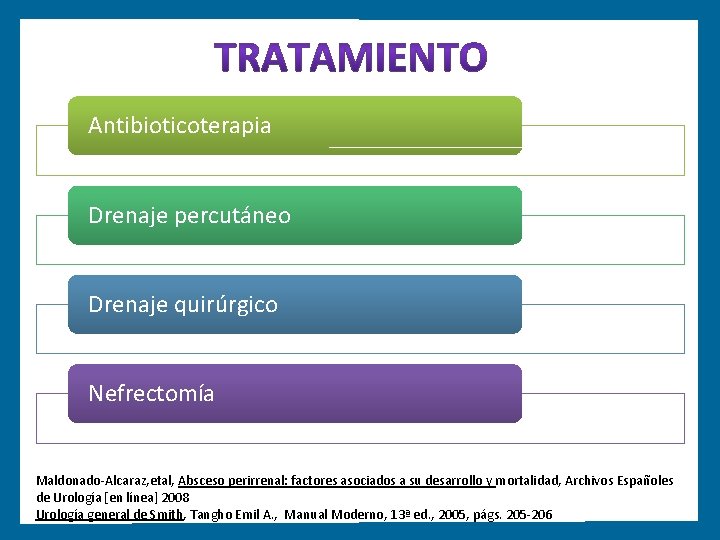 TRATAMIENTO

Antibioticoterapia

Drenaje percutáneo

Drenaje quirúrgico

Nefrectomía

Maldonado-Alcaraz,etal, Absceso perirrenal: factores asociados a su desarrollo y mortalidad, Archivos Españoles de Urología [en línea] 2008
Urología general de Smith, Tangho Emil A., Manual Moderno, 13ª ed., 2005, págs. 205-206